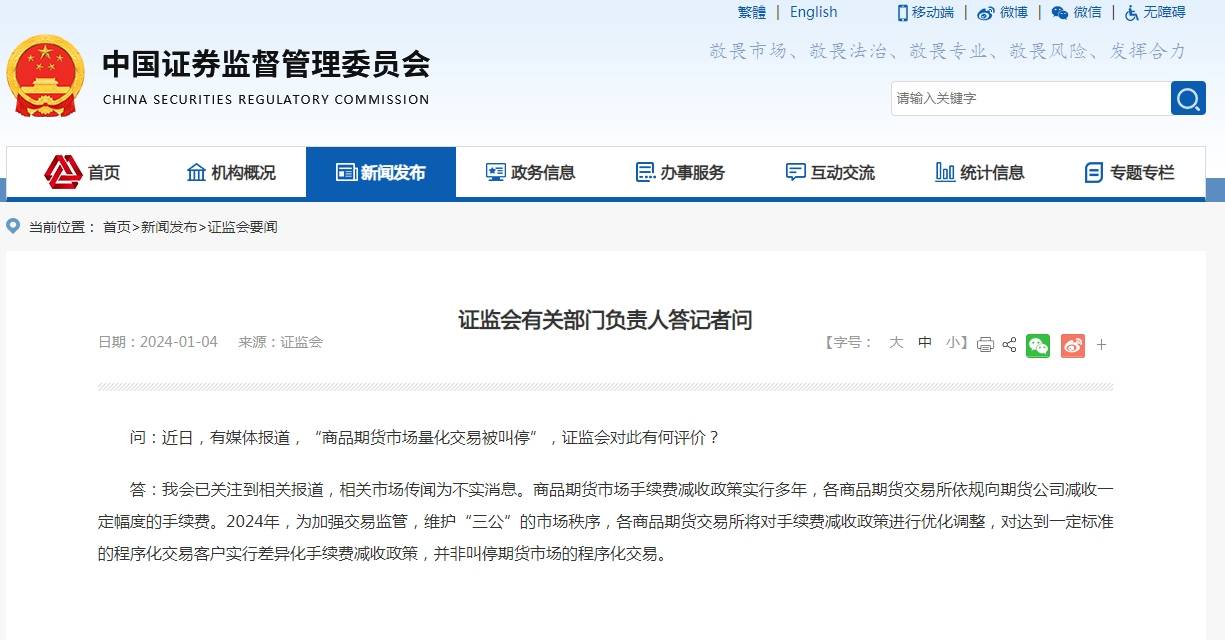 繁體 | English 移动端 | 微博 | 微信 | 无障碍

中国证券监督管理委员会
CHINA SECURITIES REGULATORY COMMISSION

敬畏市场、敬畏法治、敬畏专业、敬畏风险、发挥合力

请输入关键字

首页 机构概况 新闻发布 政务信息 办事服务 互动交流 统计信息 专题专栏

当前位置： 首页>新闻发布>证监会要闻

证监会有关部门负责人答记者问

日期：2024-01-04 来源：证监会

【字号： 大 中 小】

问：近日，有媒体报道，“商品期货市场量化交易被叫停”，证监会对此有何评价？

答：我会已关注到相关报道，相关市场传闻为不实消息。商品期货市场手续费减收政策实行多年，各商品期货交易所依规向期货公司减收一定幅度的手续费。2024年，为加强交易监管，维护“三公”的市场秩序，各商品期货交易所将对手续费减收政策进行优化调整，对达到一定标准的程序化交易客户实行差异化手续费减收政策，并非叫停期货市场的程序化交易。